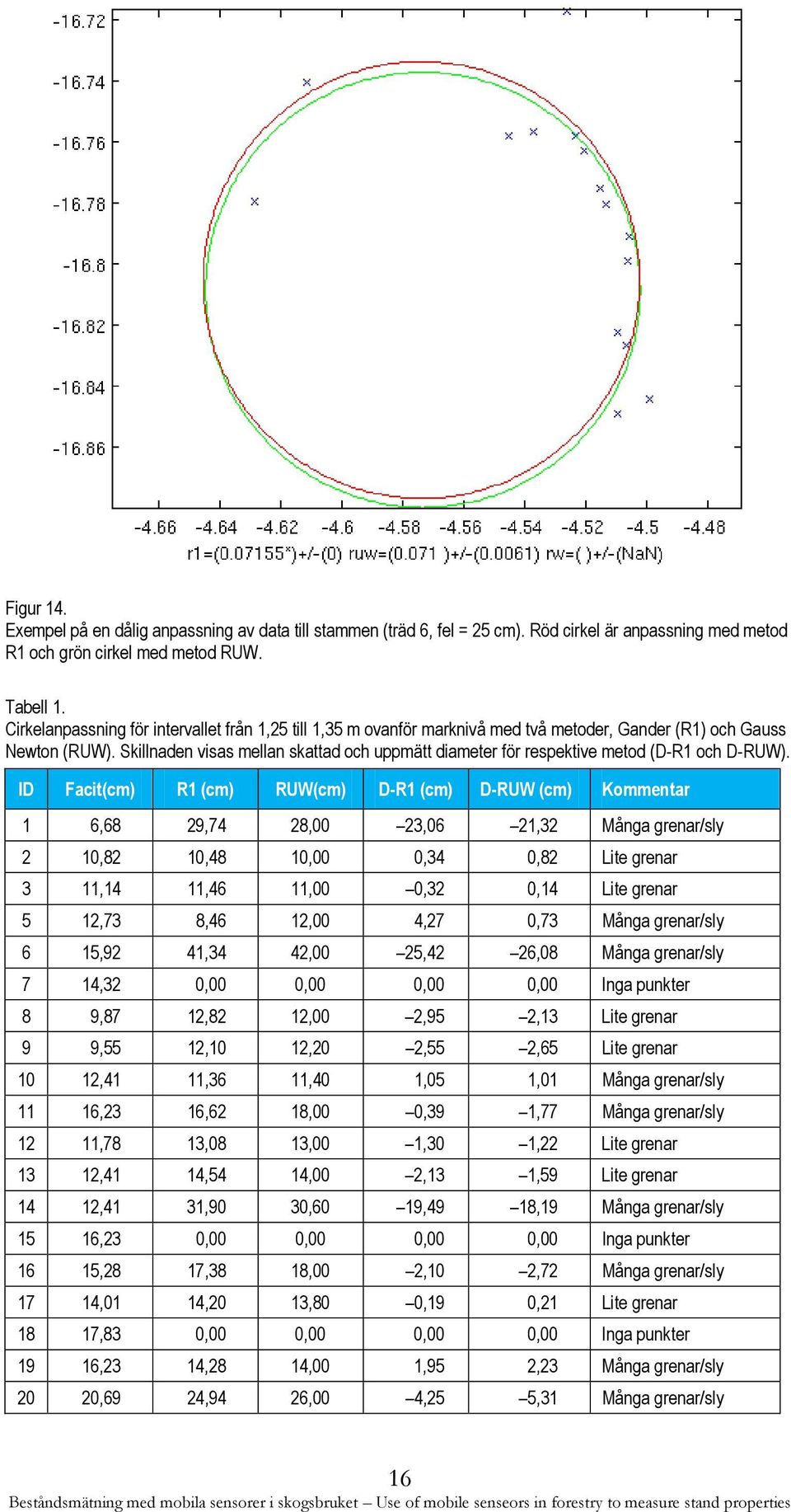 -16.72
-16.74
-16.76
-16.78
-16.8
-16.82
-16.84
-16.86

-4.66 -4.64 -4.62 -4.6 -4.58 -4.56 -4.54 -4.52 -4.5 -4.48
r1=(0.07155*)+/-(0) ruw=(0.071 )+/-(0.0061) rw=( )+/-(NaN)

Figur 14.
Exempel på en dålig anpassning av data till stammen (träd 6, fel = 25 cm). Röd cirkel är anpassning med metod R1 och grön cirkel med metod RUW.

Tabell 1.
Cirkelanpassning för intervallet från 1,25 till 1,35 m ovanför marknivå med två metoder, Gander (R1) och Gauss Newton (RUW). Skillnaden visas mellan skattad och uppmätt diameter för respektive metod (D-R1 och D-RUW).

| ID | Facit(cm) | R1 (cm) | RUW(cm) | D-R1 (cm) | D-RUW (cm) | Kommentar |
|---|---|---|---|---|---|---|
| 1 | 6,68 | 29,74 | 28,00 | –23,06 | –21,32 | Många grenar/sly |
| 2 | 10,82 | 10,48 | 10,00 | 0,34 | 0,82 | Lite grenar |
| 3 | 11,14 | 11,46 | 11,00 | –0,32 | 0,14 | Lite grenar |
| 5 | 12,73 | 8,46 | 12,00 | 4,27 | 0,73 | Många grenar/sly |
| 6 | 15,92 | 41,34 | 42,00 | –25,42 | –26,08 | Många grenar/sly |
| 7 | 14,32 | 0,00 | 0,00 | 0,00 | 0,00 | Inga punkter |
| 8 | 9,87 | 12,82 | 12,00 | –2,95 | –2,13 | Lite grenar |
| 9 | 9,55 | 12,10 | 12,20 | –2,55 | –2,65 | Lite grenar |
| 10 | 12,41 | 11,36 | 11,40 | 1,05 | 1,01 | Många grenar/sly |
| 11 | 16,23 | 16,62 | 18,00 | –0,39 | –1,77 | Många grenar/sly |
| 12 | 11,78 | 13,08 | 13,00 | –1,30 | –1,22 | Lite grenar |
| 13 | 12,41 | 14,54 | 14,00 | –2,13 | –1,59 | Lite grenar |
| 14 | 12,41 | 31,90 | 30,60 | –19,49 | –18,19 | Många grenar/sly |
| 15 | 16,23 | 0,00 | 0,00 | 0,00 | 0,00 | Inga punkter |
| 16 | 15,28 | 17,38 | 18,00 | –2,10 | –2,72 | Många grenar/sly |
| 17 | 14,01 | 14,20 | 13,80 | –0,19 | 0,21 | Lite grenar |
| 18 | 17,83 | 0,00 | 0,00 | 0,00 | 0,00 | Inga punkter |
| 19 | 16,23 | 14,28 | 14,00 | 1,95 | 2,23 | Många grenar/sly |
| 20 | 20,69 | 24,94 | 26,00 | –4,25 | –5,31 | Många grenar/sly |

16
Beståndsmätning med mobila sensorer i skogsbruket – Use of mobile senseors in forestry to measure stand properties